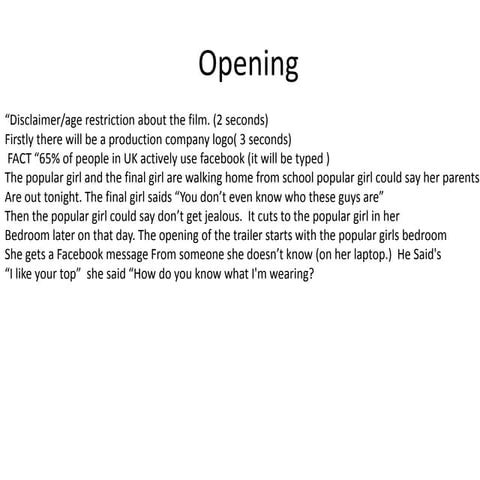 Opening

"Disclaimer/age restriction about the film. (2 seconds)
Firstly there will be a production company logo( 3 seconds)
FACT "65% of people in UK actively use facebook (it will be typed )
The popular girl and the final girl are walking home from school popular girl could say her parents Are out tonight. The final girl saids "You don't even know who these guys are"
Then the popular girl could say don't get jealous. It cuts to the popular girl in her Bedroom later on that day. The opening of the trailer starts with the popular girls bedroom
She gets a Facebook message From someone she doesn't know (on her laptop.) He Said's
"I like your top" she said "How do you know what I'm wearing?